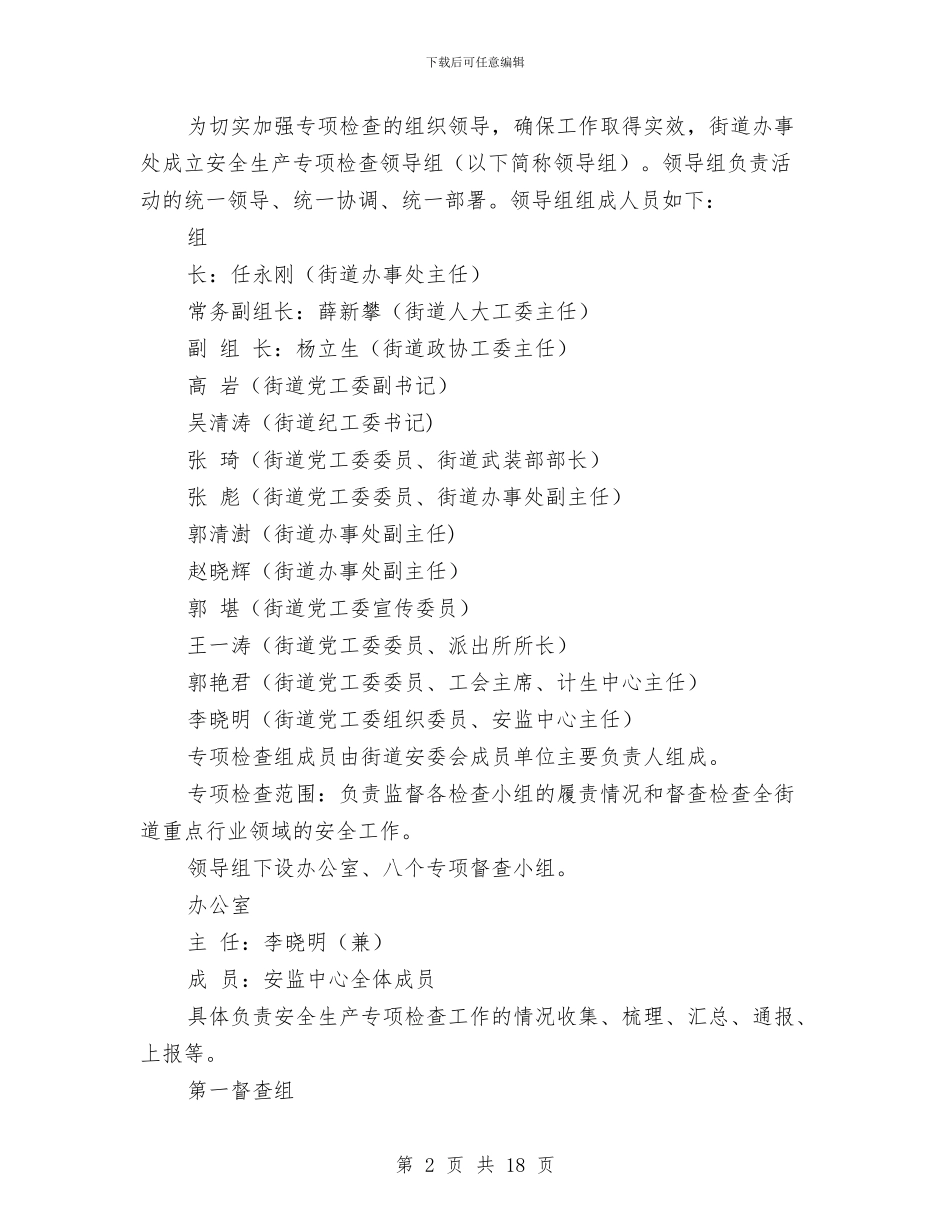 下载后可任意编辑

为切实加强专项检查的组织领导，确保工作取得实效，街道办事处成立安全生产专项检查领导组（以下简称领导组）。领导组负责活动的统一领导、统一协调、统一部署。领导组组成人员如下：

组

长：任永刚（街道办事处主任）

常务副组长：薛新攀（街道人大工委主任）

副 组 长：杨立生（街道政协工委主任）

高 岩（街道党工委副书记）

吴清涛（街道纪工委书记)

张 琦（街道党工委委员、街道武装部部长）

张 彪（街道党工委委员、街道办事处副主任）

郭清澍（街道办事处副主任)

赵晓辉（街道办事处副主任）

郭 堪（街道党工委宣传委员）

王一涛（街道党工委委员、派出所所长）

郭艳君（街道党工委委员、工会主席、计生中心主任）

李晓明（街道党工委组织委员、安监中心主任）

专项检查组成员由街道安委会成员单位主要负责人组成。

专项检查范围：负责监督各检查小组的履责情况和督查检查全街道重点行业领域的安全工作。

领导组下设办公室、八个专项督查小组。

办公室

主 任：李晓明（兼）

成 员：安监中心全体成员

具体负责安全生产专项检查工作的情况收集、梳理、汇总、通报、上报等。

第一督查组

第 2 页 共 18 页